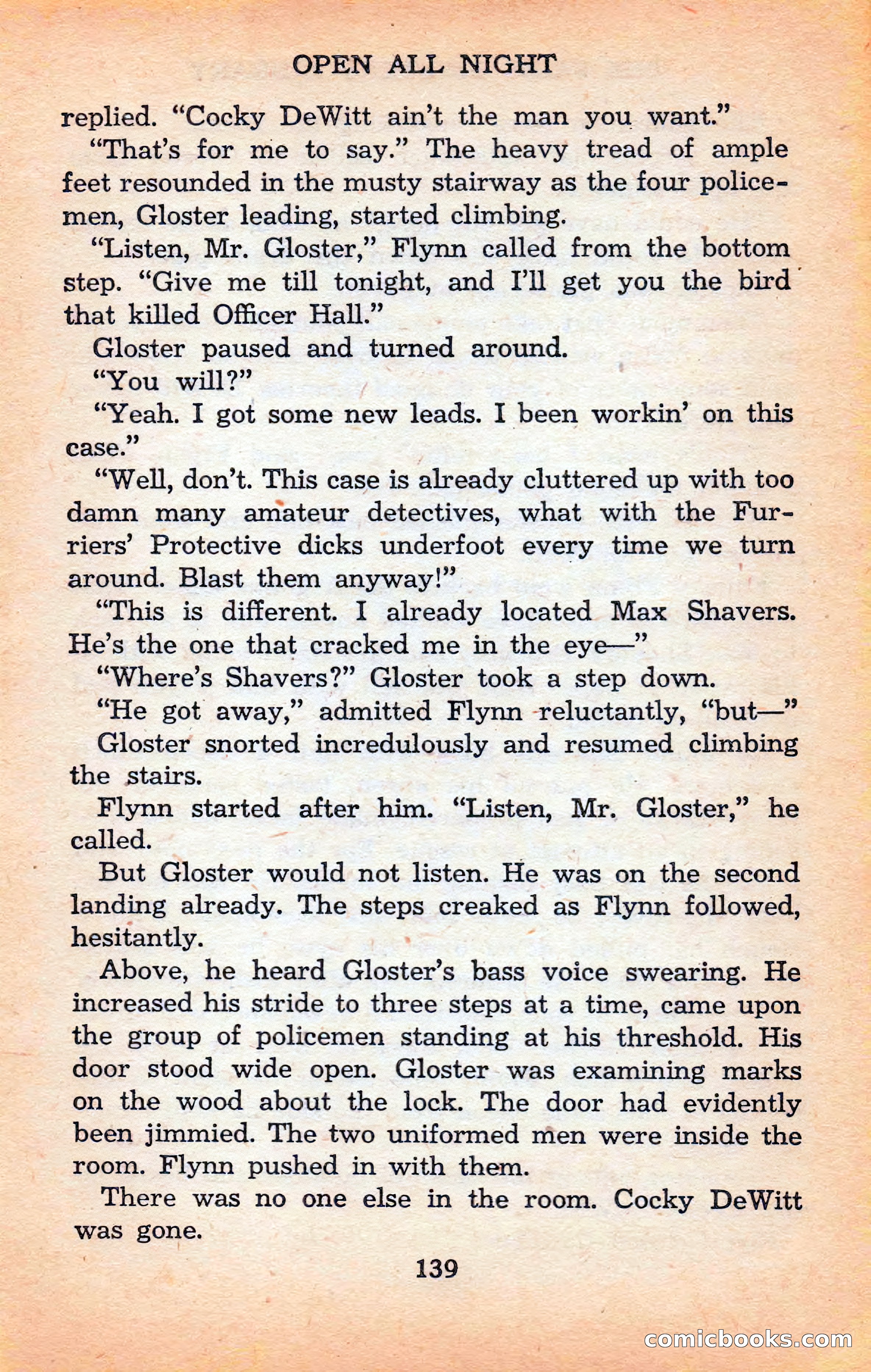 OPEN ALL NIGHT

replied. "Cocky DeWitt ain't the man you want."

"That's for me to say." The heavy tread of ample feet resounded in the musty stairway as the four policemen, Gloster leading, started climbing.

"Listen, Mr. Gloster," Flynn called from the bottom step. "Give me till tonight, and I'll get you the bird that killed Officer Hall."

Gloster paused and turned around.

"You will?"

"Yeah. I got some new leads. I been workin' on this case."

"Well, don't. This case is already cluttered up with too damn many amateur detectives, what with the Furriers' Protective dicks underfoot every time we turn around. Blast them anyway!"

"This is different. I already located Max Shavers. He's the one that cracked me in the eye—"

"Where's Shavers?" Gloster took a step down.

"He got away," admitted Flynn reluctantly, "but—"

Gloster snorted incredulously and resumed climbing the stairs.

Flynn started after him. "Listen, Mr. Gloster," he called.

But Gloster would not listen. He was on the second landing already. The steps creaked as Flynn followed, hesitantly.

Above, he heard Gloster's bass voice swearing. He increased his stride to three steps at a time, came upon the group of policemen standing at his threshold. His door stood wide open. Gloster was examining marks on the wood about the lock. The door had evidently been jimmied. The two uniformed men were inside the room. Flynn pushed in with them.

There was no one else in the room. Cocky DeWitt was gone.

139

comicbooks.com